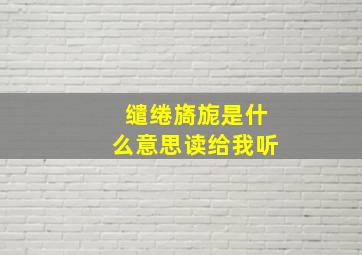 缱绻旖旎是什么意思读给我听